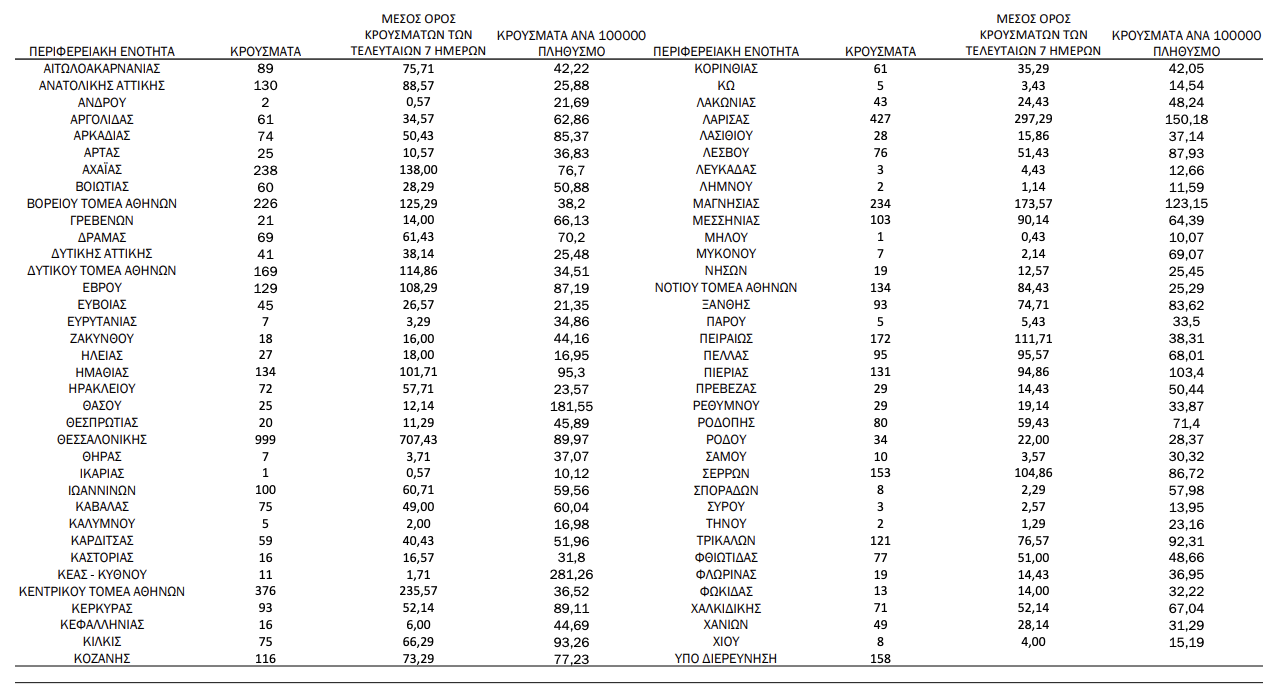 | ΠΕΡΙΦΕΡΕΙΑΚΗ ΕΝΟΤΗΤΑ | ΚΡΟΥΣΜΑΤΑ | ΜΕΣΟΣ ΟΡΟΣ ΚΡΟΥΣΜΑΤΩΝ ΤΩΝ ΤΕΛΕΥΤΑΙΩΝ 7 ΗΜΕΡΩΝ | ΚΡΟΥΣΜΑΤΑ ΑΝΑ 100000 ΠΛΗΘΥΣΜΟ |
|---|---|---|---|
| ΑΙΤΩΛΟΑΚΑΡΝΑΝΙΑΣ | 89 | 75,71 | 42,22 |
| ΑΝΑΤΟΛΙΚΗΣ ΑΤΤΙΚΗΣ | 130 | 88,57 | 25,88 |
| ΑΝΔΡΟΥ | 2 | 0,57 | 21,69 |
| ΑΡΓΟΛΙΔΑΣ | 61 | 34,57 | 62,86 |
| ΑΡΚΑΔΙΑΣ | 74 | 50,43 | 85,37 |
| ΑΡΤΑΣ | 25 | 10,57 | 36,83 |
| ΑΧΑΪΑΣ | 238 | 138,00 | 76,7 |
| ΒΟΙΩΤΙΑΣ | 60 | 28,29 | 50,88 |
| ΒΟΡΕΙΟΥ ΤΟΜΕΑ ΑΘΗΝΩΝ | 226 | 125,29 | 38,2 |
| ΓΡΕΒΕΝΩΝ | 21 | 14,00 | 66,13 |
| ΔΡΑΜΑΣ | 69 | 61,43 | 70,2 |
| ΔΥΤΙΚΗΣ ΑΤΤΙΚΗΣ | 41 | 38,14 | 25,48 |
| ΔΥΤΙΚΟΥ ΤΟΜΕΑ ΑΘΗΝΩΝ | 169 | 114,86 | 34,51 |
| ΕΒΡΟΥ | 129 | 108,29 | 87,19 |
| ΕΥΒΟΙΑΣ | 45 | 26,57 | 21,35 |
| ΕΥΡΥΤΑΝΙΑΣ | 7 | 3,29 | 34,86 |
| ΖΑΚΥΝΘΟΥ | 18 | 16,00 | 44,16 |
| ΗΛΕΙΑΣ | 27 | 18,00 | 16,95 |
| ΗΜΑΘΙΑΣ | 134 | 101,71 | 95,3 |
| ΗΡΑΚΛΕΙΟΥ | 72 | 57,71 | 23,57 |
| ΘΑΣΟΥ | 25 | 12,14 | 181,55 |
| ΘΕΣΠΡΩΤΙΑΣ | 20 | 11,29 | 45,89 |
| ΘΕΣΣΑΛΟΝΙΚΗΣ | 999 | 707,43 | 89,97 |
| ΘΗΡΑΣ | 7 | 3,71 | 37,07 |
| ΙΚΑΡΙΑΣ | 1 | 0,57 | 10,12 |
| ΙΩΑΝΝΙΝΩΝ | 100 | 60,71 | 59,56 |
| ΚΑΒΑΛΑΣ | 75 | 49,00 | 60,04 |
| ΚΑΛΥΜΝΟΥ | 5 | 2,00 | 16,98 |
| ΚΑΡΔΙΤΣΑΣ | 59 | 40,43 | 51,96 |
| ΚΑΣΤΟΡΙΑΣ | 16 | 16,57 | 31,8 |
| ΚΕΑΣ - ΚΥΘΝΟΥ | 11 | 1,71 | 281,26 |
| ΚΕΝΤΡΙΚΟΥ ΤΟΜΕΑ ΑΘΗΝΩΝ | 376 | 235,57 | 36,52 |
| ΚΕΡΚΥΡΑΣ | 93 | 52,14 | 89,11 |
| ΚΕΦΑΛΛΗΝΙΑΣ | 16 | 6,00 | 44,69 |
| ΚΙΛΚΙΣ | 75 | 66,29 | 93,26 |
| ΚΟΖΑΝΗΣ | 116 | 73,29 | 77,23 |

| ΠΕΡΙΦΕΡΕΙΑΚΗ ΕΝΟΤΗΤΑ | ΚΡΟΥΣΜΑΤΑ | ΜΕΣΟΣ ΟΡΟΣ ΚΡΟΥΣΜΑΤΩΝ ΤΩΝ ΤΕΛΕΥΤΑΙΩΝ 7 ΗΜΕΡΩΝ | ΚΡΟΥΣΜΑΤΑ ΑΝΑ 100000 ΠΛΗΘΥΣΜΟ |
|---|---|---|---|
| ΚΟΡΙΝΘΙΑΣ | 61 | 35,29 | 42,05 |
| ΚΩ | 5 | 3,43 | 14,54 |
| ΛΑΚΩΝΙΑΣ | 43 | 24,43 | 48,24 |
| ΛΑΡΙΣΑΣ | 427 | 297,29 | 150,18 |
| ΛΑΣΙΘΙΟΥ | 28 | 15,86 | 37,14 |
| ΛΕΣΒΟΥ | 76 | 51,43 | 87,93 |
| ΛΕΥΚΑΔΑΣ | 3 | 4,43 | 12,66 |
| ΛΗΜΝΟΥ | 2 | 1,14 | 11,59 |
| ΜΑΓΝΗΣΙΑΣ | 234 | 173,57 | 123,15 |
| ΜΕΣΣΗΝΙΑΣ | 103 | 90,14 | 64,39 |
| ΜΗΛΟΥ | 1 | 0,43 | 10,07 |
| ΜΥΚΟΝΟΥ | 7 | 2,14 | 69,07 |
| ΝΗΣΩΝ | 19 | 12,57 | 25,45 |
| ΝΟΤΙΟΥ ΤΟΜΕΑ ΑΘΗΝΩΝ | 134 | 84,43 | 25,29 |
| ΞΑΝΘΗΣ | 93 | 74,71 | 83,62 |
| ΠΑΡΟΥ | 5 | 5,43 | 33,5 |
| ΠΕΙΡΑΙΩΣ | 172 | 111,71 | 38,31 |
| ΠΕΛΛΑΣ | 95 | 95,57 | 68,01 |
| ΠΙΕΡΙΑΣ | 131 | 94,86 | 103,4 |
| ΠΡΕΒΕΖΑΣ | 29 | 14,43 | 50,44 |
| ΡΕΘΥΜΝΟΥ | 29 | 19,14 | 33,87 |
| ΡΟΔΟΠΗΣ | 80 | 59,43 | 71,4 |
| ΡΟΔΟΥ | 34 | 22,00 | 28,37 |
| ΣΑΜΟΥ | 10 | 3,57 | 30,32 |
| ΣΕΡΡΩΝ | 153 | 104,86 | 86,72 |
| ΣΠΟΡΑΔΩΝ | 8 | 2,29 | 57,98 |
| ΣΥΡΟΥ | 3 | 2,57 | 13,95 |
| ΤΗΝΟΥ | 2 | 1,29 | 23,16 |
| ΤΡΙΚΑΛΩΝ | 121 | 76,57 | 92,31 |
| ΦΘΙΩΤΙΔΑΣ | 77 | 51,00 | 48,66 |
| ΦΛΩΡΙΝΑΣ | 19 | 14,43 | 36,95 |
| ΦΩΚΙΔΑΣ | 13 | 14,00 | 32,22 |
| ΧΑΛΚΙΔΙΚΗΣ | 71 | 52,14 | 67,04 |
| ΧΑΝΙΩΝ | 49 | 28,14 | 31,29 |
| ΧΙΟΥ | 8 | 4,00 | 15,19 |
| ΥΠΟ ΔΙΕΡΕΥΝΗΣΗ | 158 | | |